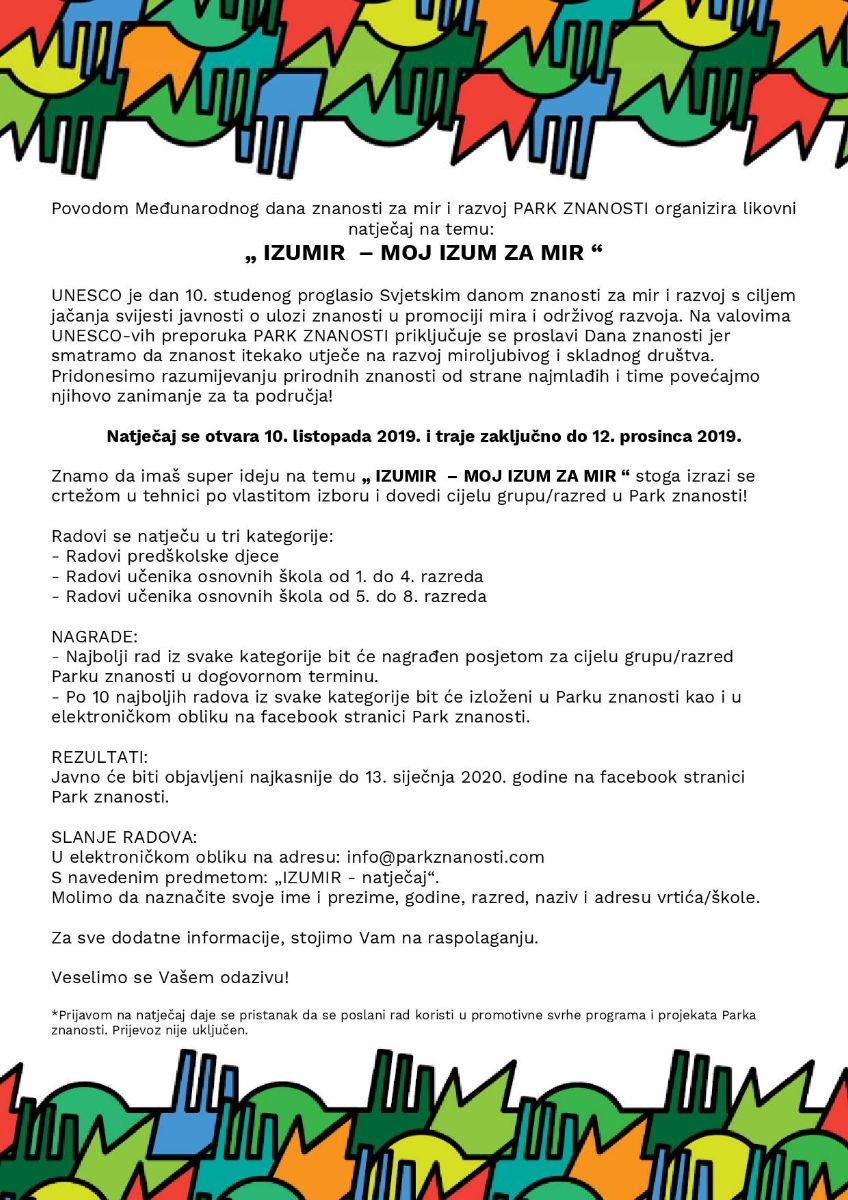 Povodom Međunarodnog dana znanosti za mir i razvoj PARK ZNANOSTI organizira likovni natječaj na temu:
„ IZUMIR – MOJ IZUM ZA MIR “

UNESCO je dan 10. studenog proglasio Svjetskim danom znanosti za mir i razvoj s ciljem jačanja svijesti javnosti o ulozi znanosti u promociji mira i održivog razvoja. Na valovima UNESCO-vih preporuka PARK ZNANOSTI priključuje se proslavi Dana znanosti jer smatramo da znanost itekako utječe na razvoj miroljubivog i skladnog društva. Pridonesimo razumijevanju prirodnih znanosti od strane najmlađih i time povećajmo njihovo zanimanje za ta područja!

Natječaj se otvara 10. listopada 2019. i traje zaključno do 12. prosinca 2019.

Znamo da imaš super ideju na temu „ IZUMIR – MOJ IZUM ZA MIR “ stoga izrazi se crtežom u tehnici po vlastitom izboru i dovedi cijelu grupu/razred u Park znanosti!

Radovi se natječu u tri kategorije:
- Radovi predškolske djece
- Radovi učenika osnovnih škola od 1. do 4. razreda
- Radovi učenika osnovnih škola od 5. do 8. razreda

NAGRADE:
- Najbolji rad iz svake kategorije bit će nagrađen posjetom za cijelu grupu/razred Parku znanosti u dogovornom terminu.
- Po 10 najboljih radova iz svake kategorije bit će izloženi u Parku znanosti kao i u elektroničkom obliku na facebook stranici Park znanosti.

REZULTATI:
Javno će biti objavljeni najkasnije do 13. siječnja 2020. godine na facebook stranici Park znanosti.

SLANJE RADOVA:
U elektroničkom obliku na adresu: info@parkznanosti.com
S navedenim predmetom: „IZUMIR - natječaj“.
Molimo da naznačite svoje ime i prezime, godine, razred, naziv i adresu vrtića/škole.

Za sve dodatne informacije, stojimo Vam na raspolaganju.

Veselimo se Vašem odazivu!

*Prijavom na natječaj daje se pristanak da se poslani rad koristi u promotivne svrhe programa i projekata Parka znanosti. Prijevoz nije uključen.